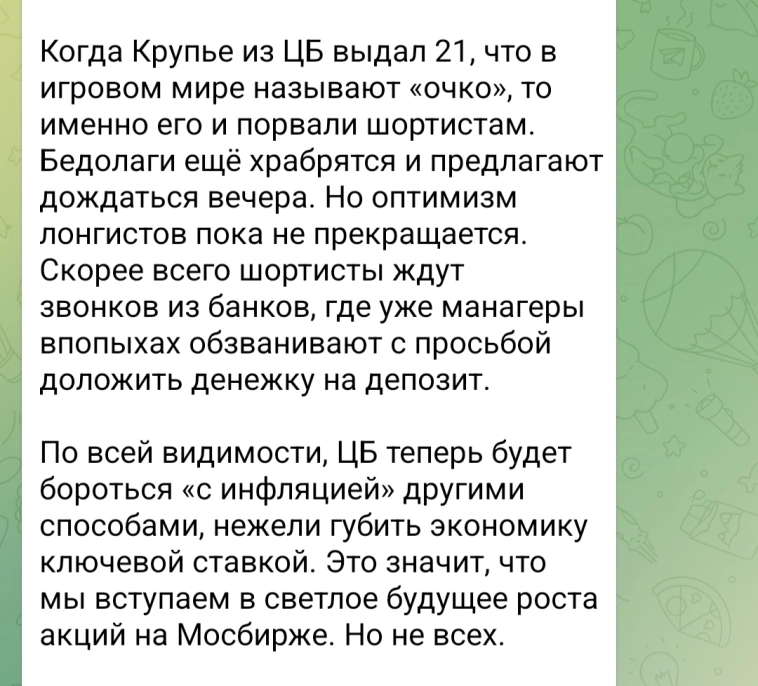 Когда Крупье из ЦБ выдал 21, что в игровом мире называют «очко», то именно его и порвали шортистам. Бедолаги ещё храбрятся и предлагают дождаться вечера. Но оптимизм лонгистов пока не прекращается. Скорее всего шортисты ждут звонков из банков, где уже манагеры впопыхах обзванивают с просьбой доложить денежку на депозит.

По всей видимости, ЦБ теперь будет бороться «с инфляцией» другими способами, нежели губить экономику ключевой ставкой. Это значит, что мы вступаем в светлое будущее роста акций на Мосбирже. Но не всех.